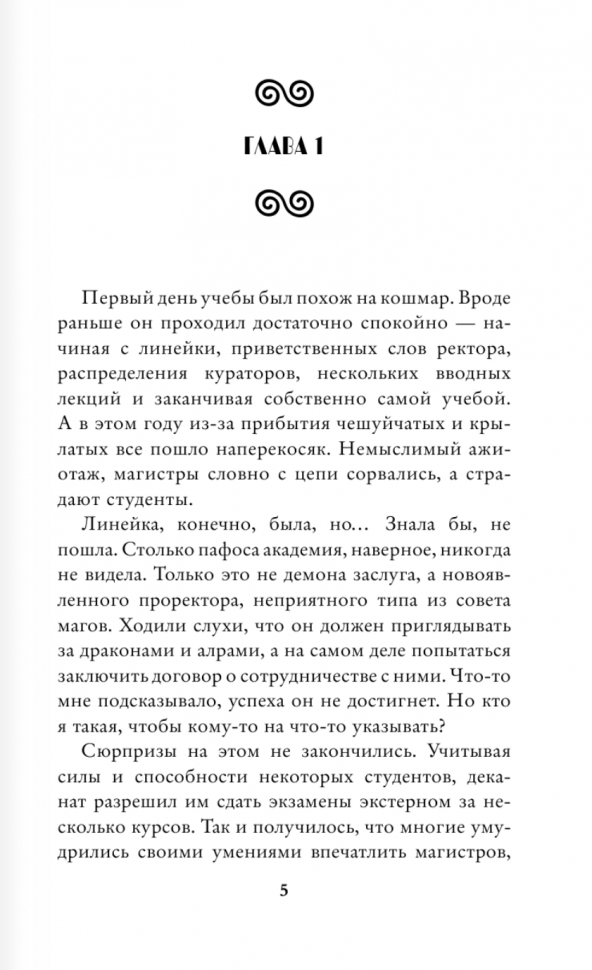 ГЛАВА 1

Первый день учебы был похож на кошмар. Вроде раньше он проходил достаточно спокойно — начиная с линейки, приветственных слов ректора, распределения кураторов, нескольких вводных лекций и заканчивая собственно самой учебой. А в этом году из-за прибытия чешуйчатых и крылатых все пошло наперекосяк. Немыслимый ажиотаж, магистры словно с цепи сорвались, а страдают студенты.

Линейка, конечно, была, но… Знала бы, не пошла. Столько пафоса академия, наверное, никогда не видела. Только это не демона заслуга, а новоявленного проректора, неприятного типа из совета магов. Ходили слухи, что он должен приглядывать за драконами и алрами, а на самом деле попытаться заключить договор о сотрудничестве с ними. Что-то мне подсказывало, успеха он не достигнет. Но кто я такая, чтобы кому-то на что-то указывать?

Сюрпризы на этом не закончились. Учитывая силы и способности некоторых студентов, деканат разрешил им сдать экзамены экстерном за несколько курсов. Так и получилось, что многие умудрились своими умениями впечатлить магистров,

5